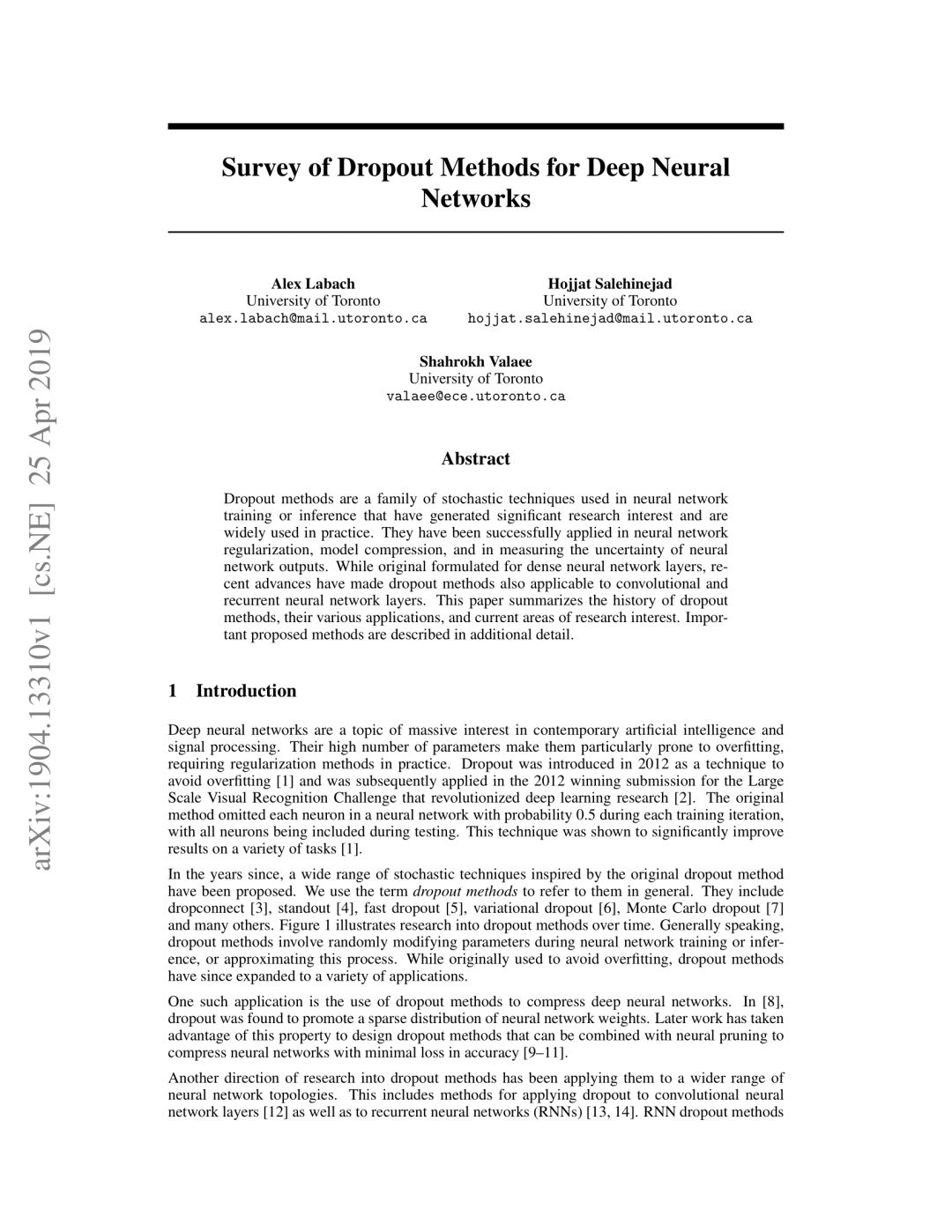 arXiv:1904.13310v1 [cs.NE] 25 Apr 2019

Survey of Dropout Methods for Deep Neural Networks

Alex Labach
University of Toronto
alex.labach@mail.utoronto.ca

Hojjat Salehinejad
University of Toronto
hojjat.salehinejad@mail.utoronto.ca

Shahrokh Valaee
University of Toronto
valaee@ece.utoronto.ca

Abstract

Dropout methods are a family of stochastic techniques used in neural network training or inference that have generated significant research interest and are widely used in practice. They have been successfully applied in neural network regularization, model compression, and in measuring the uncertainty of neural network outputs. While original formulated for dense neural network layers, recent advances have made dropout methods also applicable to convolutional and recurrent neural network layers. This paper summarizes the history of dropout methods, their various applications, and current areas of research interest. Important proposed methods are described in additional detail.

1 Introduction

Deep neural networks are a topic of massive interest in contemporary artificial intelligence and signal processing. Their high number of parameters make them particularly prone to overfitting, requiring regularization methods in practice. Dropout was introduced in 2012 as a technique to avoid overfitting [1] and was subsequently applied in the 2012 winning submission for the Large Scale Visual Recognition Challenge that revolutionized deep learning research [2]. The original method omitted each neuron in a neural network with probability 0.5 during each training iteration, with all neurons being included during testing. This technique was shown to significantly improve results on a variety of tasks [1].

In the years since, a wide range of stochastic techniques inspired by the original dropout method have been proposed. We use the term dropout methods to refer to them in general. They include dropconnect [3], standout [4], fast dropout [5], variational dropout [6], Monte Carlo dropout [7] and many others. Figure 1 illustrates research into dropout methods over time. Generally speaking, dropout methods involve randomly modifying parameters during neural network training or inference, or approximating this process. While originally used to avoid overfitting, dropout methods have since expanded to a variety of applications.

One such application is the use of dropout methods to compress deep neural networks. In [8], dropout was found to promote a sparse distribution of neural network weights. Later work has taken advantage of this property to design dropout methods that can be combined with neural pruning to compress neural networks with minimal loss in accuracy [9–11].

Another direction of research into dropout methods has been applying them to a wider range of neural network topologies. This includes methods for applying dropout to convolutional neural network layers [12] as well as to recurrent neural networks (RNNs) [13, 14]. RNN dropout methods